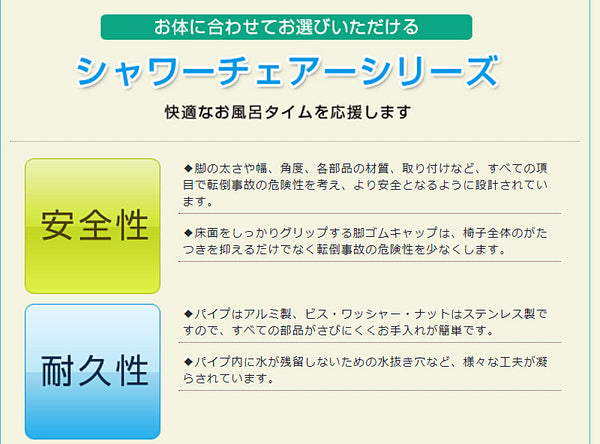 お体に合わせてお選びいただける

シャワーチェアーシリーズ

快適なお風呂タイムを応援します

安全性

◆脚の太さや幅、角度、各部品の材質、取り付けなど、すべての項目で転倒事故の危険性を考え、より安全となるように設計されています。

◆床面をしっかりグリップする脚ゴムキャップは、椅子全体のがたつきを抑えるだけでなく転倒事故の危険性を少なくします。

耐久性

◆パイプはアルミ製、ビス・ワッシャー・ナットはステンレス製ですので、すべての部品がさびにくくお手入れが簡単です。

◆パイプ内に水が残留しないための水抜き穴など、様々な工夫が凝らされています。